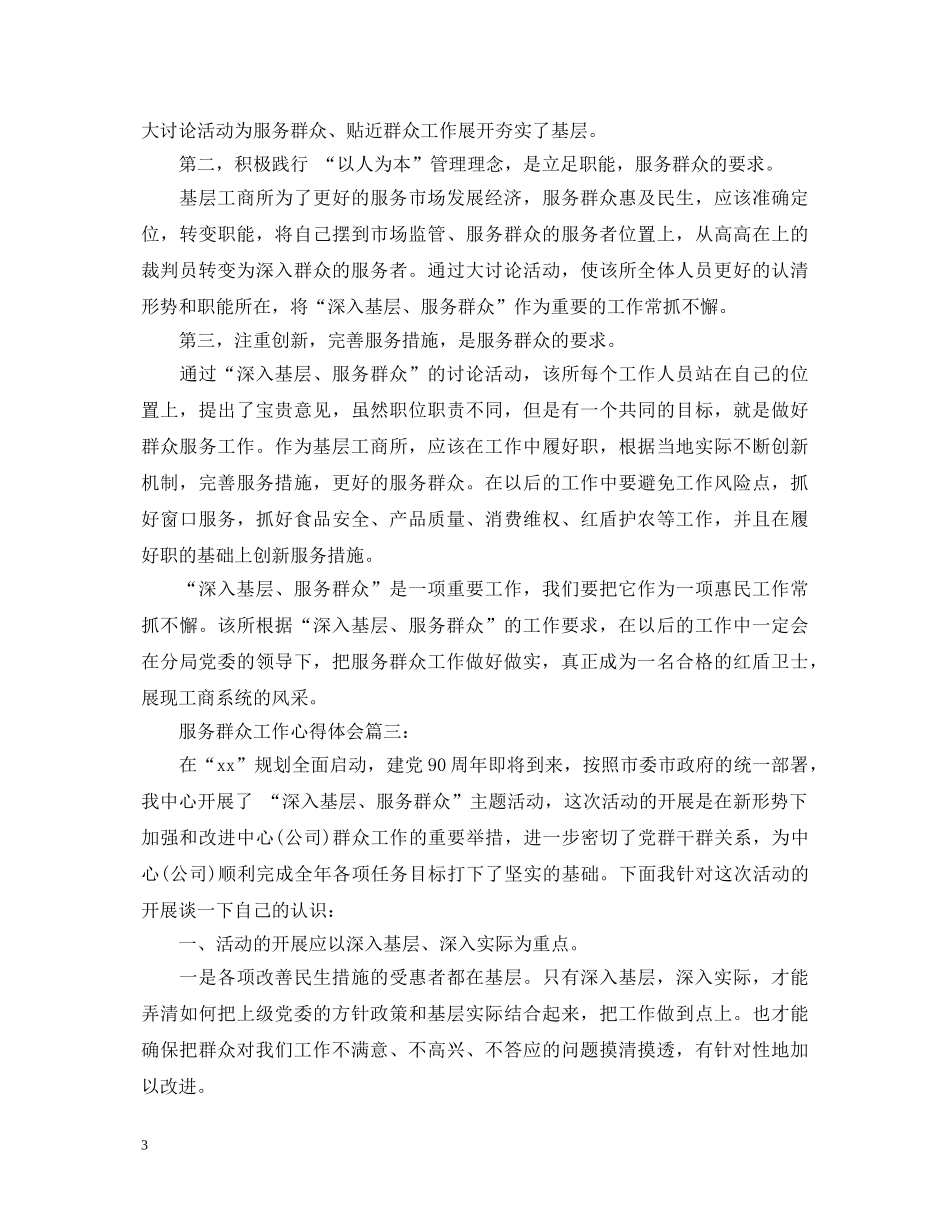 大讨论活动为服务群众、贴近群众工作展开夯实了基层。

第二，积极践行 “以人为本”管理理念，是立足职能，服务群众的要求。

基层工商所为了更好的服务市场发展经济，服务群众惠及民生，应该准确定位，转变职能，将自己摆到市场监管、服务群众的服务者位置上，从高高在上的裁判员转变为深入群众的服务者。通过大讨论活动，使该所全体人员更好的认清形势和职能所在，将“深入基层、服务群众”作为重要的工作常抓不懈。

第三，注重创新，完善服务措施，是服务群众的要求。

通过“深入基层、服务群众”的讨论活动，该所每个工作人员站在自己的位置上，提出了宝贵意见，虽然职位职责不同，但是有一个共同的目标，就是做好群众服务工作。作为基层工商所，应该在工作中履好职，根据当地实际不断创新机制，完善服务措施，更好的服务群众。在以后的工作中要避免工作风险点，抓好窗口服务，抓好食品安全、产品质量、消费维权、红盾护农等工作，并且在履好职的基础上创新服务措施。

“深入基层、服务群众”是一项重要工作，我们要把它作为一项惠民工作常抓不懈。该所根据“深入基层、服务群众”的工作要求，在以后的工作中一定会在分局党委的领导下，把服务群众工作做好做实，真正成为一名合格的红盾卫士，展现工商系统的风采。

服务群众工作心得体会篇三：

在“xx”规划全面启动，建党 90 周年即将到来，按照市委市政府的统一部署，我中心开展了 “深入基层、服务群众”主题活动，这次活动的开展是在新形势下加强和改进中心(公司)群众工作的重要举措，进一步密切了党群干群关系，为中心(公司)顺利完成全年各项任务目标打下了坚实的基础。下面我针对这次活动的开展谈一下自己的认识：

一、活动的开展应以深入基层、深入实际为重点。

一是各项改善民生措施的受惠者都在基层。只有深入基层，深入实际，才能弄清如何把上级党委的方针政策和基层实际结合起来，把工作做到点上。也才能确保把群众对我们工作不满意、不高兴、不答应的问题摸清摸透，有针对性地加以改进。

3